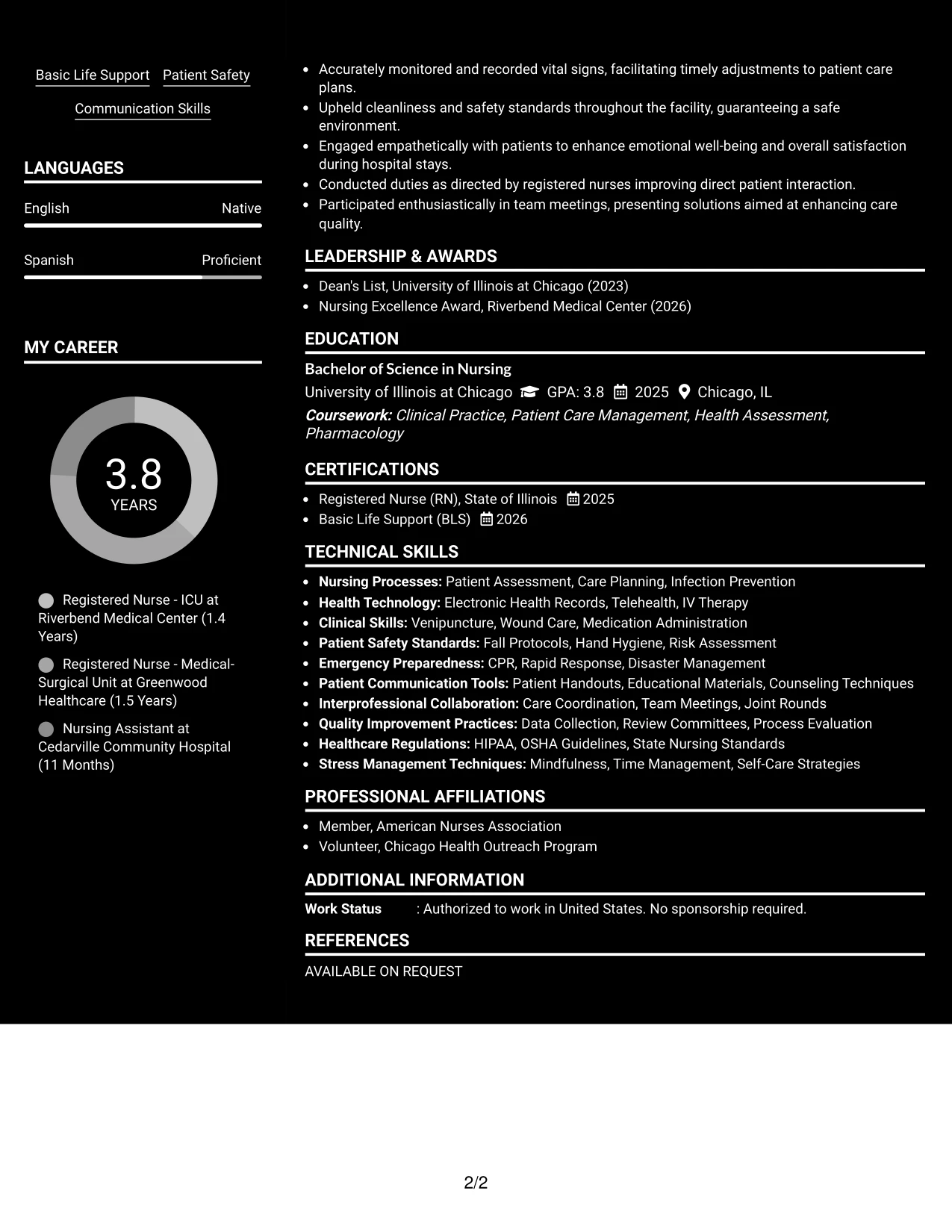 Basic Life Support Patient Safety

Communication Skills

LANGUAGES

English Native

Spanish Proficient

MY CAREER

3.8
YEARS

Registered Nurse - ICU at Riverbend Medical Center (1.4 Years)

Registered Nurse - Medical-Surgical Unit at Greenwood Healthcare (1.5 Years)

Nursing Assistant at Cedarville Community Hospital (11 Months)

• Accurately monitored and recorded vital signs, facilitating timely adjustments to patient care plans.
• Upheld cleanliness and safety standards throughout the facility, guaranteeing a safe environment.
• Engaged empathetically with patients to enhance emotional well-being and overall satisfaction during hospital stays.
• Conducted duties as directed by registered nurses improving direct patient interaction.
• Participated enthusiastically in team meetings, presenting solutions aimed at enhancing care quality.

LEADERSHIP & AWARDS

• Dean's List, University of Illinois at Chicago (2023)
• Nursing Excellence Award, Riverbend Medical Center (2026)

EDUCATION

Bachelor of Science in Nursing
University of Illinois at Chicago GPA: 3.8 2025 Chicago, IL
Coursework: Clinical Practice, Patient Care Management, Health Assessment, Pharmacology

CERTIFICATIONS

• Registered Nurse (RN), State of Illinois 2025
• Basic Life Support (BLS) 2026

TECHNICAL SKILLS

• Nursing Processes: Patient Assessment, Care Planning, Infection Prevention
• Health Technology: Electronic Health Records, Telehealth, IV Therapy
• Clinical Skills: Venipuncture, Wound Care, Medication Administration
• Patient Safety Standards: Fall Protocols, Hand Hygiene, Risk Assessment
• Emergency Preparedness: CPR, Rapid Response, Disaster Management
• Patient Communication Tools: Patient Handouts, Educational Materials, Counseling Techniques
• Interprofessional Collaboration: Care Coordination, Team Meetings, Joint Rounds
• Quality Improvement Practices: Data Collection, Review Committees, Process Evaluation
• Healthcare Regulations: HIPAA, OSHA Guidelines, State Nursing Standards
• Stress Management Techniques: Mindfulness, Time Management, Self-Care Strategies

PROFESSIONAL AFFILIATIONS

• Member, American Nurses Association
• Volunteer, Chicago Health Outreach Program

ADDITIONAL INFORMATION

Work Status : Authorized to work in United States. No sponsorship required.

REFERENCES

AVAILABLE ON REQUEST

2/2